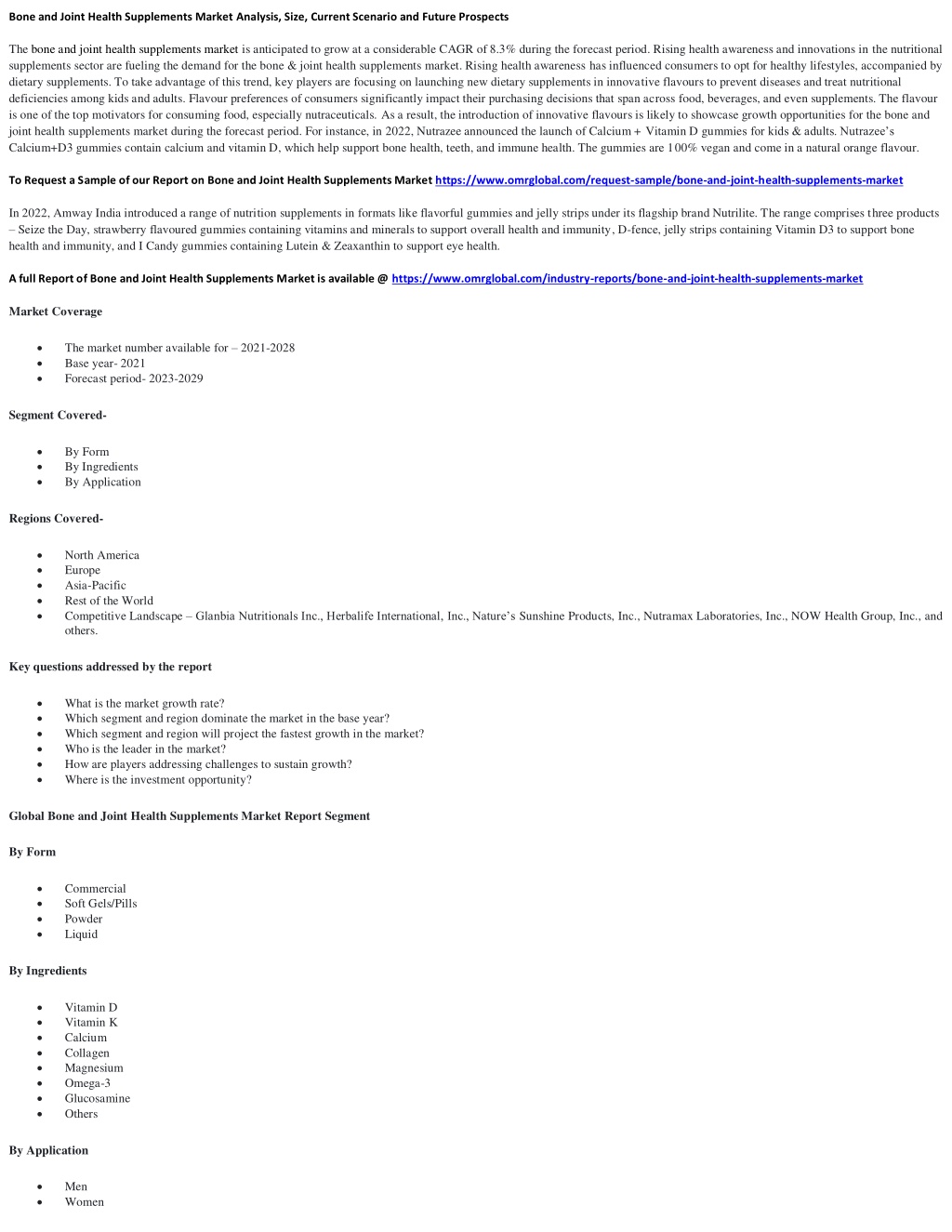 Bone and Joint Health Supplements Market Analysis, Size, Current Scenario and Future Prospects

The bone and joint health supplements market is anticipated to grow at a considerable CAGR of 8.3% during the forecast period. Rising health awareness and innovations in the nutritional supplements sector are fueling the demand for the bone & joint health supplements market. Rising health awareness has influenced consumers to opt for healthy lifestyles, accompanied by dietary supplements. To take advantage of this trend, key players are focusing on launching new dietary supplements in innovative flavours to prevent diseases and treat nutritional deficiencies among kids and adults. Flavour preferences of consumers significantly impact their purchasing decisions that span across food, beverages, and even supplements. The flavour is one of the top motivators for consuming food, especially nutraceuticals. As a result, the introduction of innovative flavours is likely to showcase growth opportunities for the bone and joint health supplements market during the forecast period. For instance, in 2022, Nutrazee announced the launch of Calcium + Vitamin D gummies for kids & adults. Nutrazee's Calcium+D3 gummies contain calcium and vitamin D, which help support bone health, teeth, and immune health. The gummies are 100% vegan and come in a natural orange flavour.

To Request a Sample of our Report on Bone and Joint Health Supplements Market https://www.omrglobal.com/request-sample/bone-and-joint-health-supplements-market

In 2022, Amway India introduced a range of nutrition supplements in formats like flavorful gummies and jelly strips under its flagship brand Nutrilite. The range comprises three products – Seize the Day, strawberry flavoured gummies containing vitamins and minerals to support overall health and immunity, D-fence, jelly strips containing Vitamin D3 to support bone health and immunity, and I Candy gummies containing Lutein & Zeaxanthin to support eye health.

A full Report of Bone and Joint Health Supplements Market is available @ https://www.omrglobal.com/industry-reports/bone-and-joint-health-supplements-market

Market Coverage

• The market number available for – 2021-2028
• Base year- 2021
• Forecast period- 2023-2029

Segment Covered-

• By Form
• By Ingredients
• By Application

Regions Covered-

• North America
• Europe
• Asia-Pacific
• Rest of the World
• Competitive Landscape – Glanbia Nutritionals Inc., Herbalife International, Inc., Nature's Sunshine Products, Inc., Nutramax Laboratories, Inc., NOW Health Group, Inc., and others.

Key questions addressed by the report

• What is the market growth rate?
• Which segment and region dominate the market in the base year?
• Which segment and region will project the fastest growth in the market?
• Who is the leader in the market?
• How are players addressing challenges to sustain growth?
• Where is the investment opportunity?

Global Bone and Joint Health Supplements Market Report Segment

By Form

• Commercial
• Soft Gels/Pills
• Powder
• Liquid

By Ingredients

• Vitamin D
• Vitamin K
• Calcium
• Collagen
• Magnesium
• Omega-3
• Glucosamine
• Others

By Application

• Men
• Women